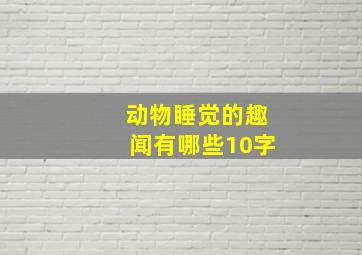 动物睡觉的趣闻有哪些10字